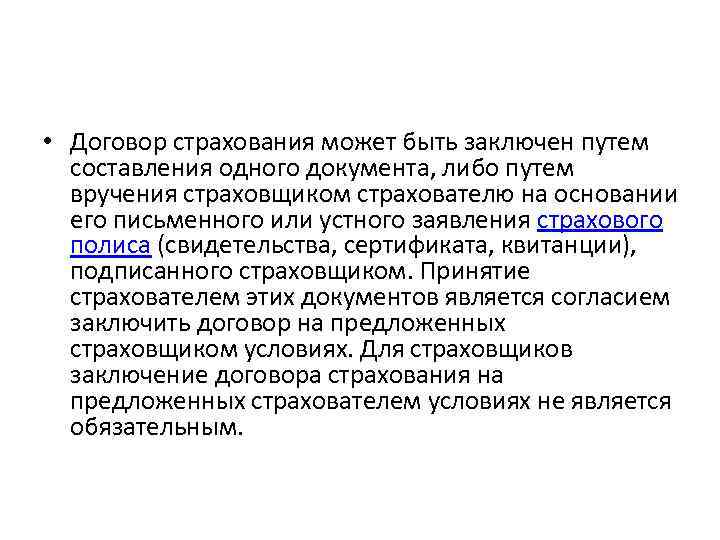 • Договор страхования может быть заключен путем составления одного документа, либо путем вручения страховщиком страхователю на основании его письменного или устного заявления страхового полиса (свидетельства, сертификата, квитанции), подписанного страховщиком. Принятие страхователем этих документов является согласием заключить договор на предложенных страховщиком условиях. Для страховщиков заключение договора страхования на предложенных страхователем условиях не является обязательным.